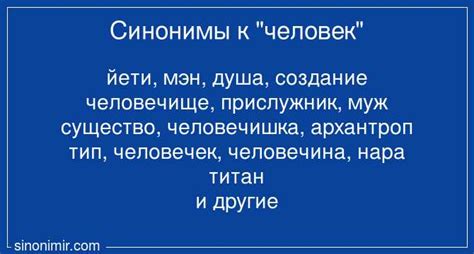 Синонимы к "человек"

йети, мэн, душа, создание
человечище, прислужник, муж
существо, человечишка, архантроп
тип, человечек, человечина, нара
титан
и другие

sinonimir.com